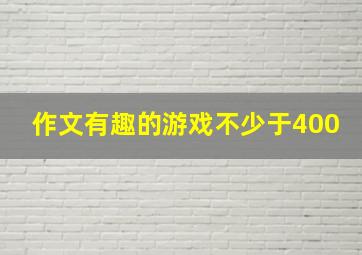 作文有趣的游戏不少于400